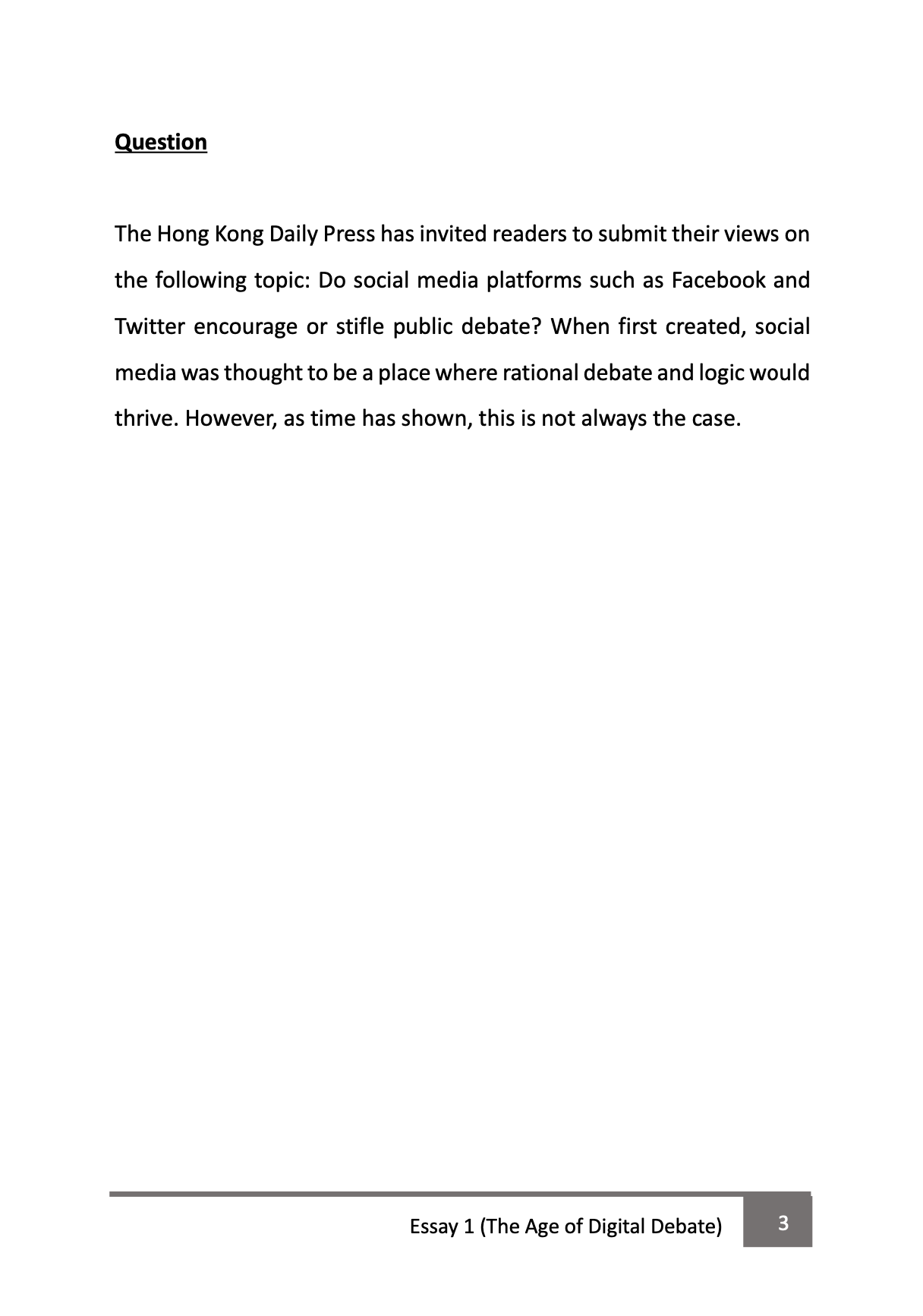 Question

The Hong Kong Daily Press has invited readers to submit their views on the following topic: Do social media platforms such as Facebook and Twitter encourage or stifle public debate? When first created, social media was thought to be a place where rational debate and logic would thrive. However, as time has shown, this is not always the case.

Essay 1 (The Age of Digital Debate) 3